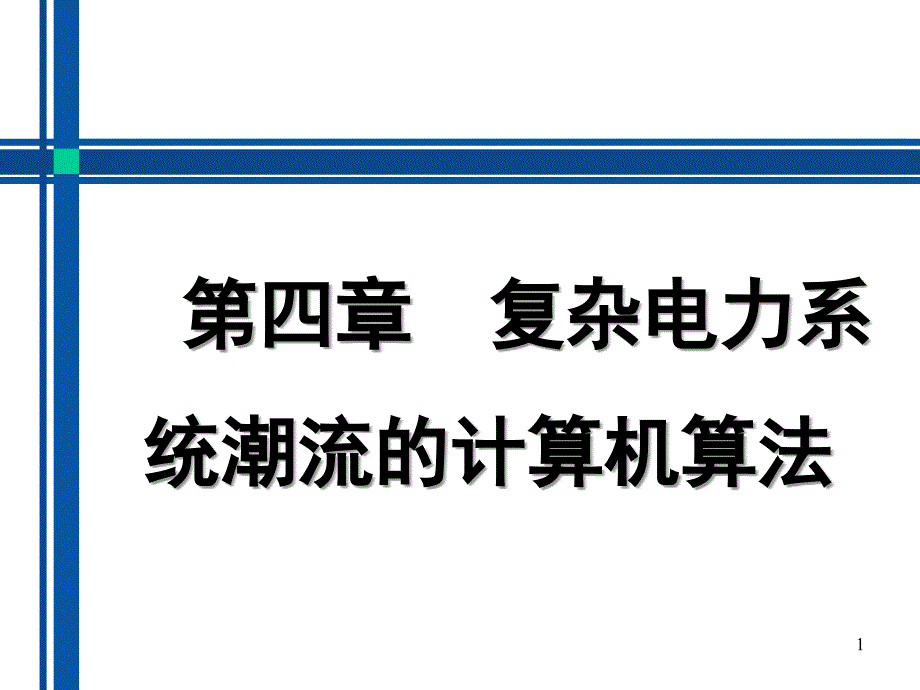 第四章　复杂电力系统潮流的计算机算法

1